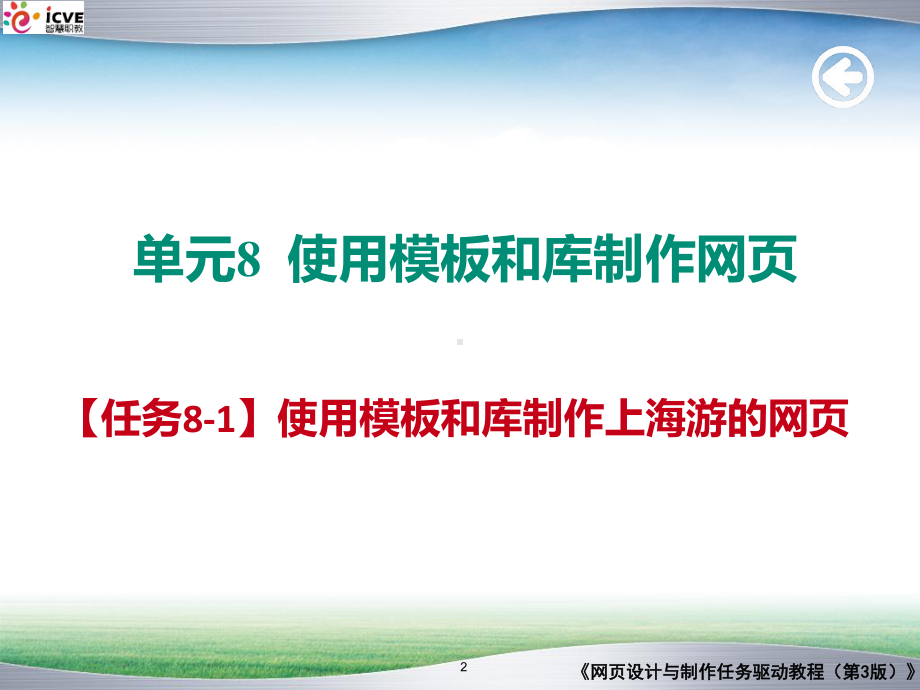 icve
智慧职教

单元8 使用模板和库制作网页

【任务8-1】使用模板和库制作上海游的网页

2

《网页设计与制作任务驱动教程（第3版）》